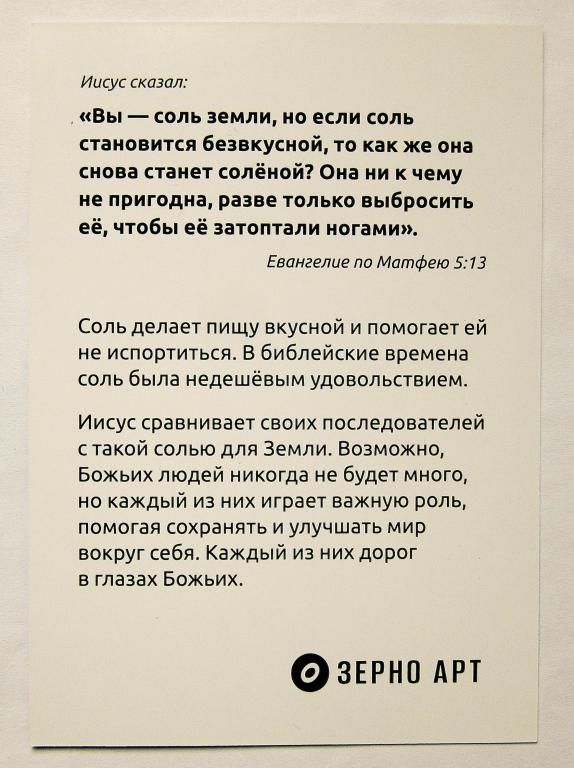 Иисус сказал:

«Вы — соль земли, но если соль становится безвкусной, то как же она снова станет солёной? Она ни к чему не пригодна, разве только выбросить её, чтобы её затоптали ногами».

Евангелие по Матфею 5:13

Соль делает пищу вкусной и помогает ей не испортиться. В библейские времена соль была недешёвым удовольствием.

Иисус сравнивает своих последователей с такой солью для Земли. Возможно, Божьих людей никогда не будет много, но каждый из них играет важную роль, помогая сохранять и улучшать мир вокруг себя. Каждый из них дорог в глазах Божьих.

ЗЕРНО АРТ